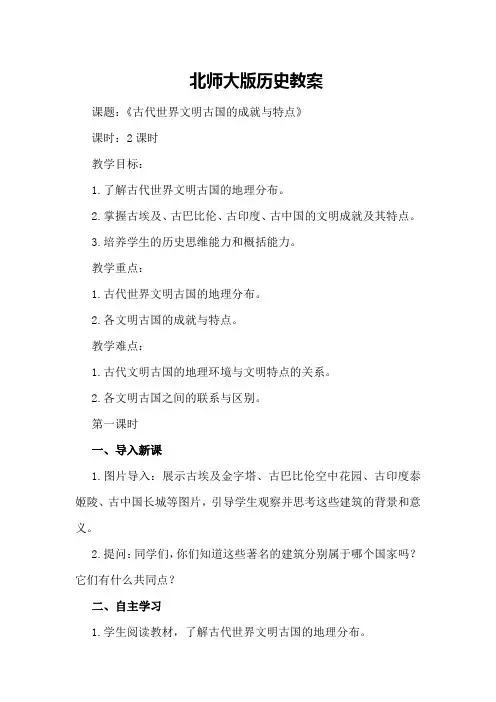 北师大版历史教案

课题：《古代世界文明古国的成就与特点》

课时：2 课时

教学目标：

1. 了解古代世界文明古国的地理分布。

2. 掌握古埃及、古巴比伦、古印度、古中国的文明成就及其特点。

3. 培养学生的历史思维能力和概括能力。

教学重点：

1. 古代世界文明古国的地理分布。

2. 各文明古国的成就与特点。

教学难点：

1. 古代文明古国的地理环境与文明特点的关系。

2. 各文明古国之间的联系与区别。

第一课时

一、导入新课

1. 图片导入：展示古埃及金字塔、古巴比伦空中花园、古印度泰姬陵、古中国长城等图片，引导学生观察并思考这些建筑的背景和意义。

2. 提问：同学们，你们知道这些著名的建筑分别属于哪个国家吗？它们有什么共同点？

二、自主学习

1. 学生阅读教材，了解古代世界文明古国的地理分布。